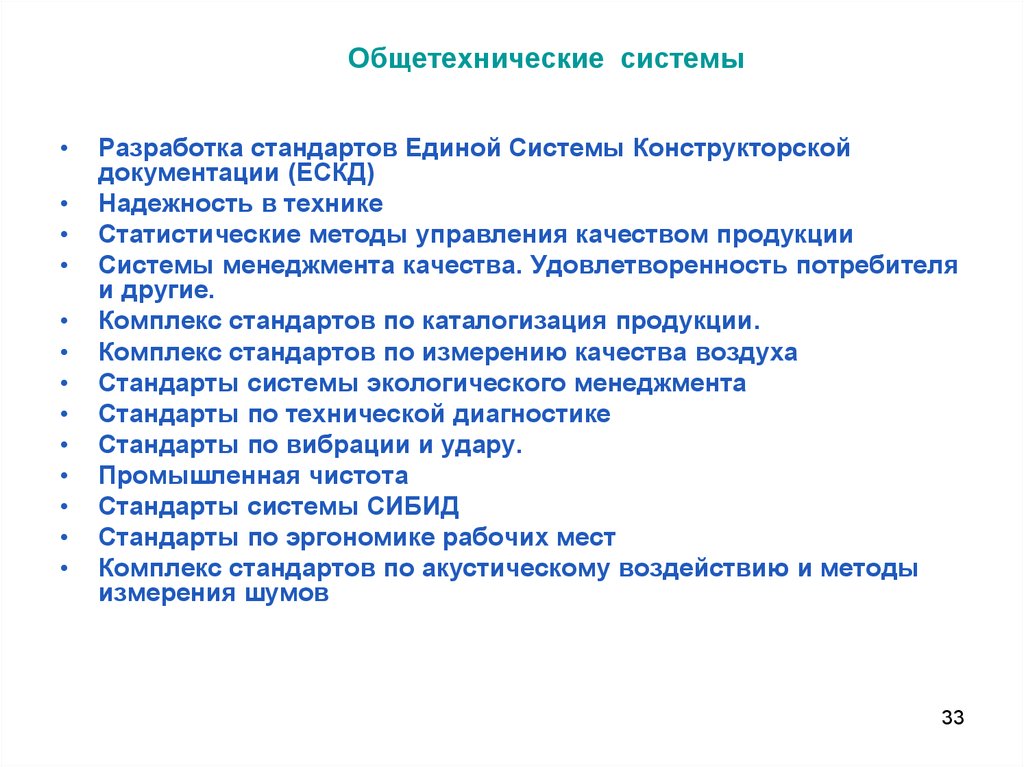 Общетехнические системы

• Разработка стандартов Единой Системы Конструкторской документации (ЕСКД)
• Надежность в технике
• Статистические методы управления качеством продукции
• Системы менеджмента качества. Удовлетворенность потребителя и другие.
• Комплекс стандартов по каталогизация продукции.
• Комплекс стандартов по измерению качества воздуха
• Стандарты системы экологического менеджмента
• Стандарты по технической диагностике
• Стандарты по вибрации и удару.
• Промышленная чистота
• Стандарты системы СИБИД
• Стандарты по эргономике рабочих мест
• Комплекс стандартов по акустическому воздействию и методы измерения шумов

33